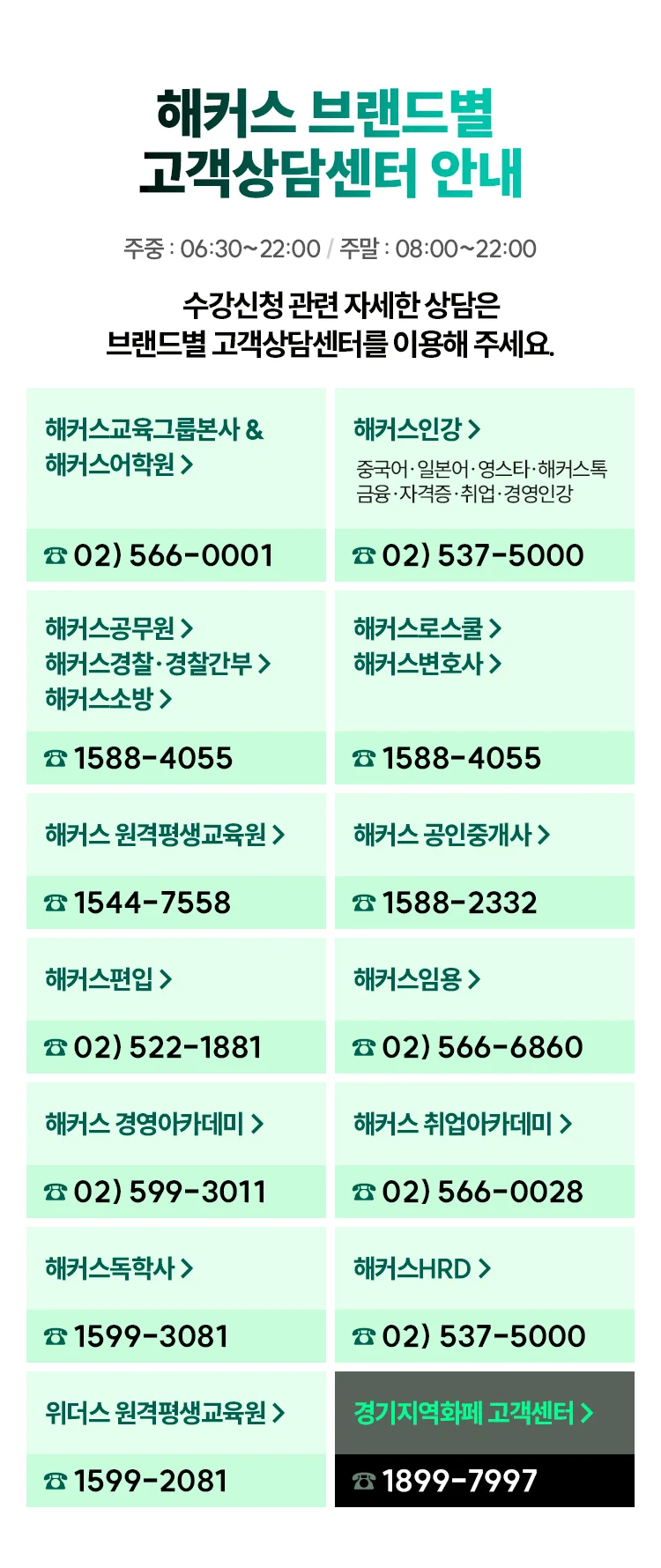 해커스 브랜드별
고객상담센터 안내

주중 : 06:30~22:00 / 주말 : 08:00~22:00

수강신청 관련 자세한 상담은
브랜드별 고객상담센터를 이용해 주세요.

해커스교육그룹본사 &
해커스어학원 >

☎ 02) 566-0001

해커스인강 >
중국어·일본어·영스타·해커스톡
금융·자격증·취업·경영인강

☎ 02) 537-5000

해커스공무원 >
해커스경찰·경찰간부 >
해커스소방 >

☎ 1588-4055

해커스로스쿨 >
해커스변호사 >

☎ 1588-4055

해커스 원격평생교육원 >

☎ 1544-7558

해커스 공인중개사 >

☎ 1588-2332

해커스편입 >

☎ 02) 522-1881

해커스임용 >

☎ 02) 566-6860

해커스 경영아카데미 >

☎ 02) 599-3011

해커스 취업아카데미 >

☎ 02) 566-0028

해커스독학사 >

☎ 1599-3081

해커스HRD >

☎ 02) 537-5000

위더스 원격평생교육원 >

☎ 1599-2081

경기지역화폐 고객센터 >

☎ 1899-7997